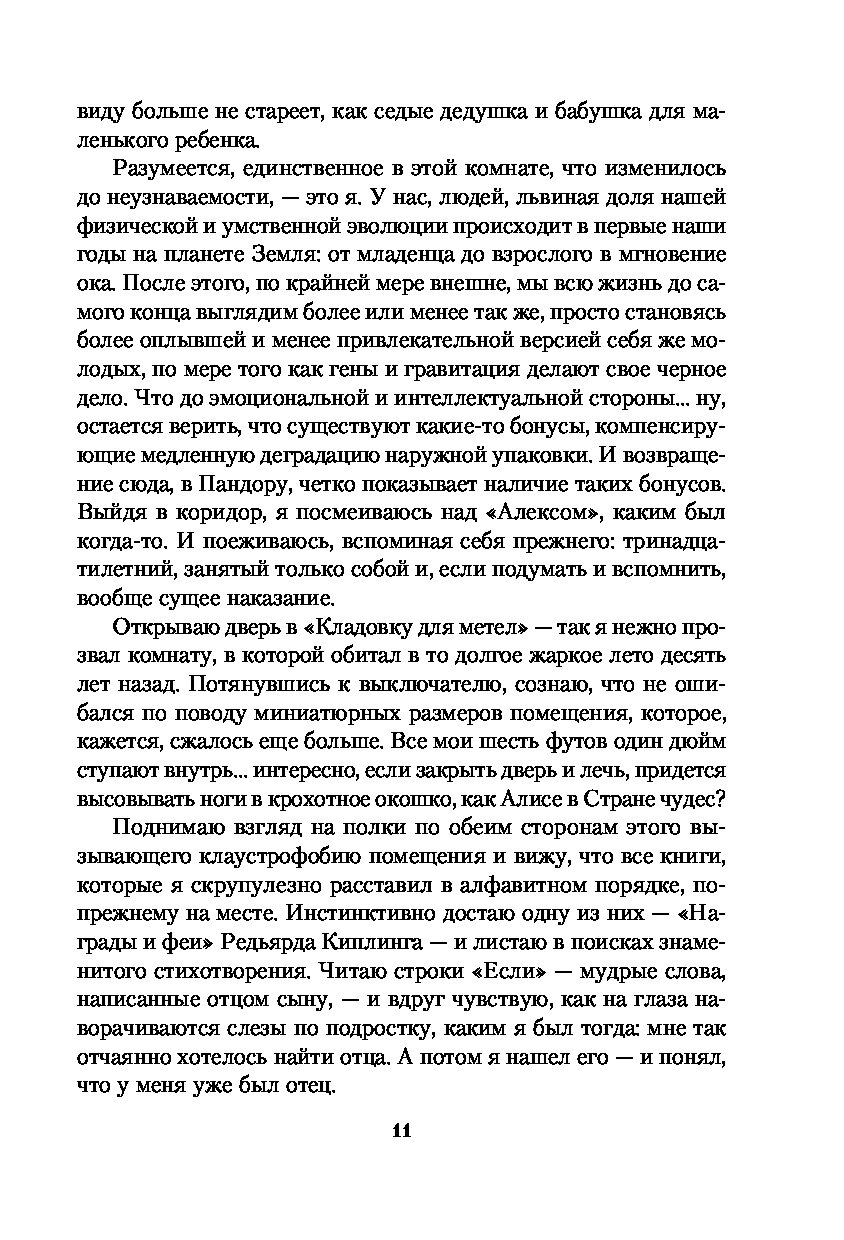 виду больше не стареет, как седые дедушка и бабушка для маленького ребенка.

Разумеется, единственное в этой комнате, что изменилось до неузнаваемости, — это я. У нас, людей, львиная доля нашей физической и умственной эволюции происходит в первые наши годы на планете Земля: от младенца до взрослого в мгновение ока. После этого, по крайней мере внешне, мы всю жизнь до самого конца выглядим более или менее так же, просто становясь более оплывшей и менее привлекательной версией себя же молодых, по мере того как гены и гравитация делают свое черное дело. Что до эмоциональной и интеллектуальной стороны... ну, остается верить, что существуют какие-то бонусы, компенсирующие медленную деградацию наружной упаковки. И возвращение сюда, в Пандору, четко показывает наличие таких бонусов. Выйдя в коридор, я посмеиваюсь над «Алексом», каким был когда-то. И поеживаюсь, вспоминая себя прежнего: тринадцатилетний, занятый только собой и, если подумать и вспомнить, вообще сущее наказание.

Открываю дверь в «Кладовку для метел» — так я нежно прозвал комнату, в которой обитал в то долгое жаркое лето десять лет назад. Потянувшись к выключателю, сознаю, что не ошибался по поводу миниатюрных размеров помещения, которое, кажется, сжалось еще больше. Все мои шесть футов один дюйм ступают внутрь... интересно, если закрыть дверь и лечь, придется высовывать ноги в крохотное окошко, как Алисе в Стране чудес?

Поднимаю взгляд на полки по обеим сторонам этого вызывающего клаустрофобию помещения и вижу, что все книги, которые я скрупулезно расставил в алфавитном порядке, по-прежнему на месте. Инстинктивно достаю одну из них — «Награды и феи» Редьярда Киплинга — и листаю в поисках знаменитого стихотворения. Читаю строки «Если» — мудрые слова, написанные отцом сыну, — и вдруг чувствую, как на глаза наворачиваются слезы по подростку, каким я был тогда: мне так отчаянно хотелось найти отца. А потом я нашел его — и понял, что у меня уже был отец.

11